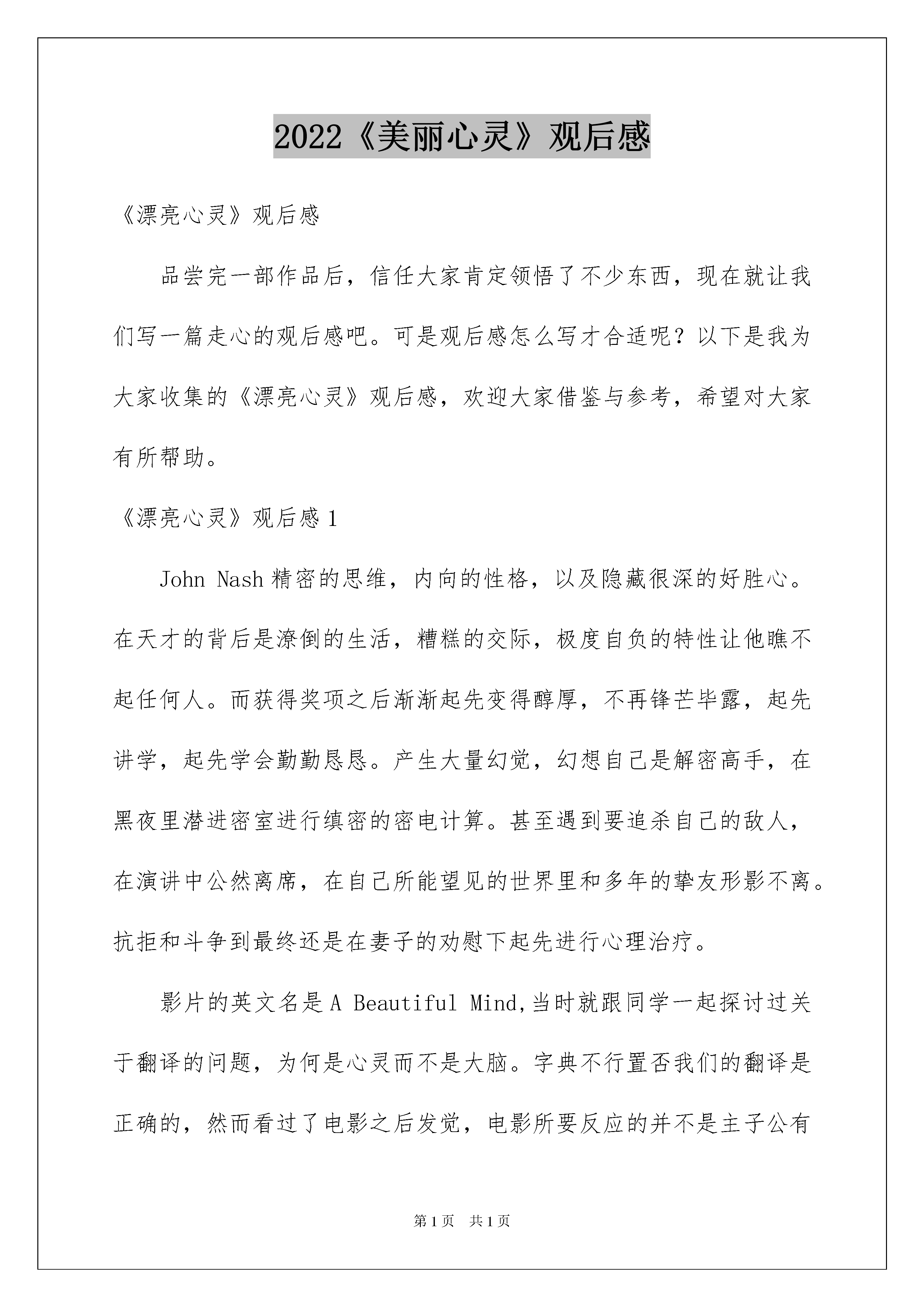 2022《美丽心灵》观后感

《漂亮心灵》观后感

品尝完一部作品后，信任大家肯定领悟了不少东西，现在就让我们写一篇走心的观后感吧。可是观后感怎么写才合适呢？以下是我为大家收集的《漂亮心灵》观后感，欢迎大家借鉴与参考，希望对大家有所帮助。

《漂亮心灵》观后感 1

John Nash 精密的思维，内向的性格，以及隐藏很深的好胜心。在天才的背后是潦倒的生活，糟糕的交际，极度自负的特性让他瞧不起任何人。而获得奖项之后渐渐起先变得醇厚，不再锋芒毕露，起先讲学，起先学会勤勤恳恳。产生大量幻觉，幻想自己是解密高手，在黑夜里潜进密室进行缜密的密电计算。甚至遇到要追杀自己的敌人，在演讲中公然离席，在自己所能望见的世界里和多年的挚友形影不离。抗拒和斗争到最终还是在妻子的劝慰下起先进行心理治疗。

影片的英文名是 A Beautiful Mind,当时就跟同学一起探讨过关于翻译的问题，为何是心灵而不是大脑。字典不行置否我们的翻译是正确的，然而看过了电影之后发觉，电影所要反应的并不是主子公有

第 1 页　共 1 页